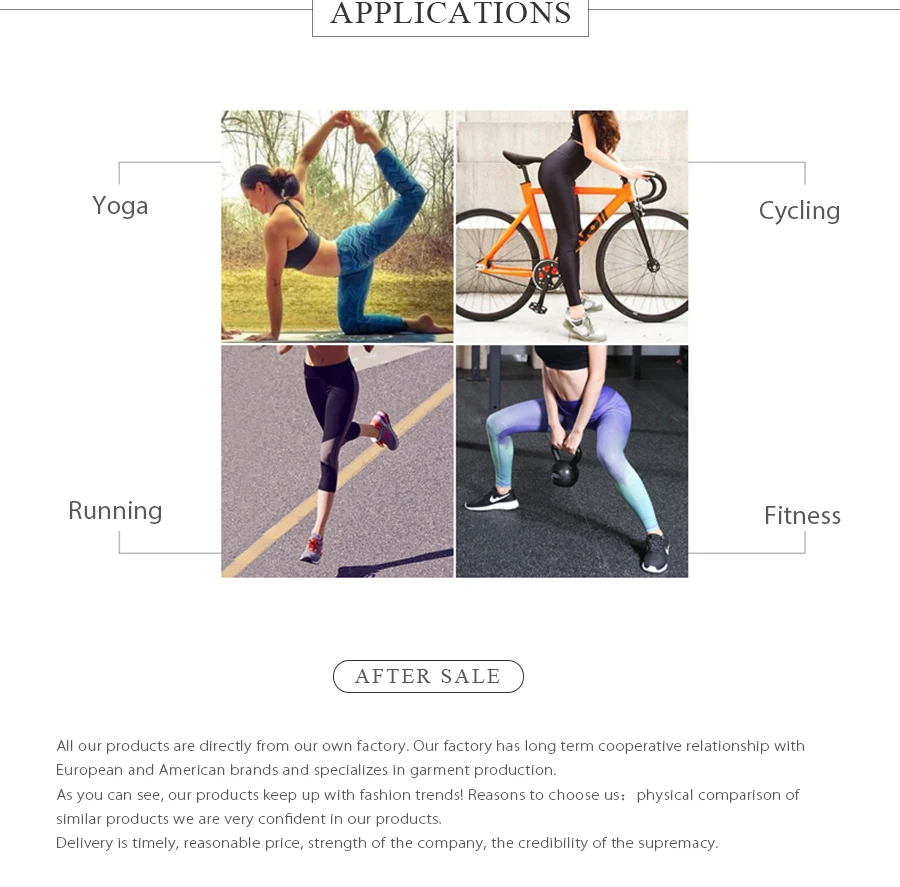 APPLICATIONS

Yoga

Cycling

Running

Fitness

AFTER SALE

All our products are directly from our own factory. Our factory has long term cooperative relationship with European and American brands and specializes in garment production.
As you can see, our products keep up with fashion trends! Reasons to choose us： physical comparison of similar products we are very confident in our products.
Delivery is timely, reasonable price, strength of the company, the credibility of the supremacy.